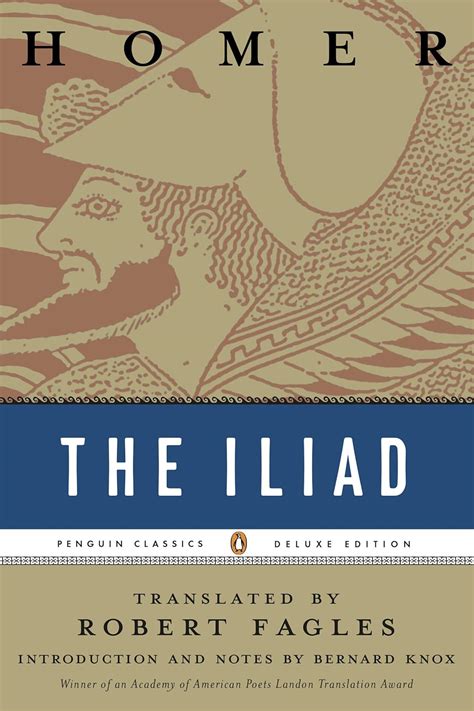 HOMER

THE ILIAD

PENGUIN CLASSICS DELUXE EDITION

TRANSLATED BY
ROBERT FAGLES
INTRODUCTION AND NOTES BY BERNARD KNOX
Winner of an Academy of American Poets Landon Translation Award